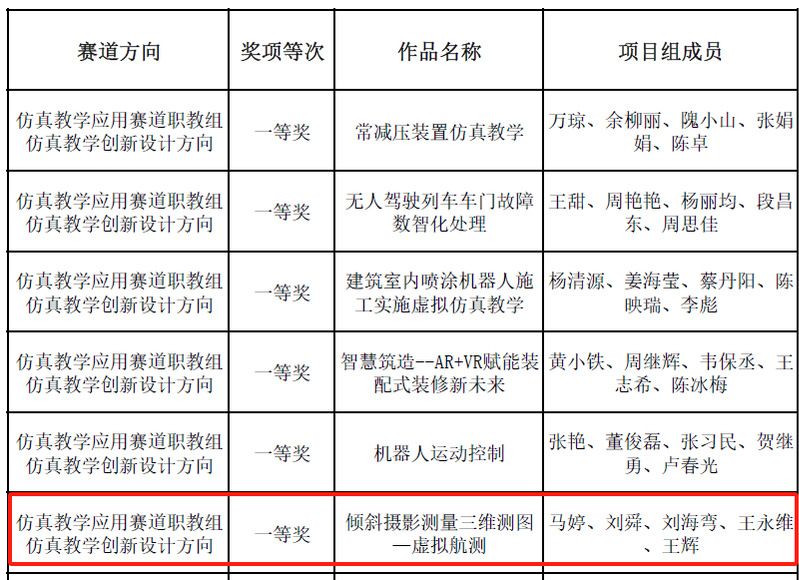 | 赛道方向 | 奖项等次 | 作品名称 | 项目组成员 |
|---|---|---|---|
| 仿真教学应用赛道职教组仿真教学创新设计方向 | 一等奖 | 常减压装置仿真教学 | 万琼、余柳丽、隗小山、张娟娟、陈卓 |
| 仿真教学应用赛道职教组仿真教学创新设计方向 | 一等奖 | 无人驾驶列车车门故障数智化处理 | 王甜、周艳艳、杨丽均、段昌东、周思佳 |
| 仿真教学应用赛道职教组仿真教学创新设计方向 | 一等奖 | 建筑室内喷涂机器人施工实施虚拟仿真教学 | 杨清源、姜海莹、蔡丹阳、陈映瑞、李彪 |
| 仿真教学应用赛道职教组仿真教学创新设计方向 | 一等奖 | 智慧筑造--AR+VR赋能装配式装修新未来 | 黄小铁、周继辉、韦保丞、王志希、陈冰梅 |
| 仿真教学应用赛道职教组仿真教学创新设计方向 | 一等奖 | 机器人运动控制 | 张艳、董俊磊、张习民、贺继勇、卢春光 |
| 仿真教学应用赛道职教组仿真教学创新设计方向 | 一等奖 | 倾斜摄影测量三维测图—虚拟航测 | 马婷、刘舜、刘海弯、王永维、王辉 |